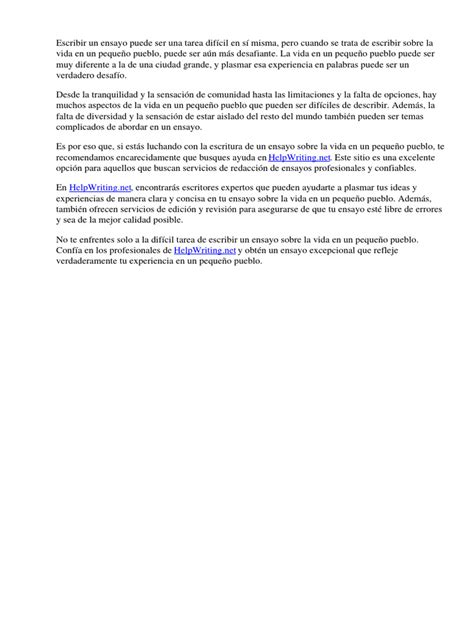 Escribir un ensayo puede ser una tarea difícil en sí misma, pero cuando se trata de escribir sobre la vida en un pequeño pueblo, puede ser aún más desafiante. La vida en un pequeño pueblo puede ser muy diferente a la de una ciudad grande, y plasmar esa experiencia en palabras puede ser un verdadero desafío.

Desde la tranquilidad y la sensación de comunidad hasta las limitaciones y la falta de opciones, hay muchos aspectos de la vida en un pequeño pueblo que pueden ser difíciles de describir. Además, la falta de diversidad y la sensación de estar aislado del resto del mundo también pueden ser temas complicados de abordar en un ensayo.

Es por eso que, si estás luchando con la escritura de un ensayo sobre la vida en un pequeño pueblo, te recomendamos encarecidamente que busques ayuda en HelpWriting.net. Este sitio es una excelente opción para aquellos que buscan servicios de redacción de ensayos profesionales y confiables.

En HelpWriting.net, encontrarás escritores expertos que pueden ayudarte a plasmar tus ideas y experiencias de manera clara y concisa en tu ensayo sobre la vida en un pequeño pueblo. Además, también ofrecen servicios de edición y revisión para asegurarse de que tu ensayo esté libre de errores y sea de la mejor calidad posible.

No te enfrentes solo a la difícil tarea de escribir un ensayo sobre la vida en un pequeño pueblo. Confía en los profesionales de HelpWriting.net y obtén un ensayo excepcional que refleje verdaderamente tu experiencia en un pequeño pueblo.